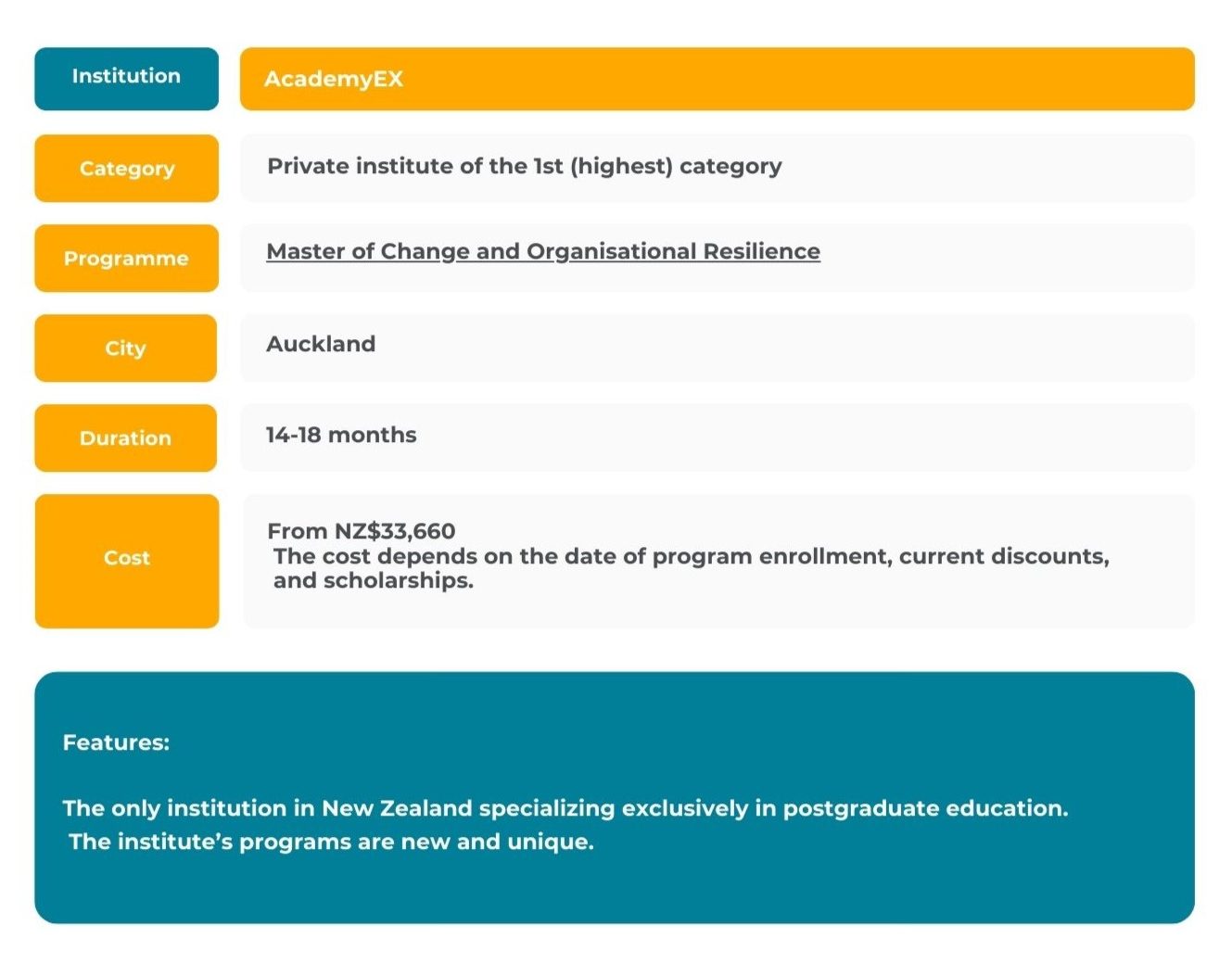 | Institution | AcademyEX |
|---|---|
| Category | Private institute of the 1st (highest) category |
| Programme | Master of Change and Organisational Resilience |
| City | Auckland |
| Duration | 14-18 months |
| Cost | From NZ$33,660 The cost depends on the date of program enrollment, current discounts, and scholarships. |

Features:

The only institution in New Zealand specializing exclusively in postgraduate education. The institute's programs are new and unique.